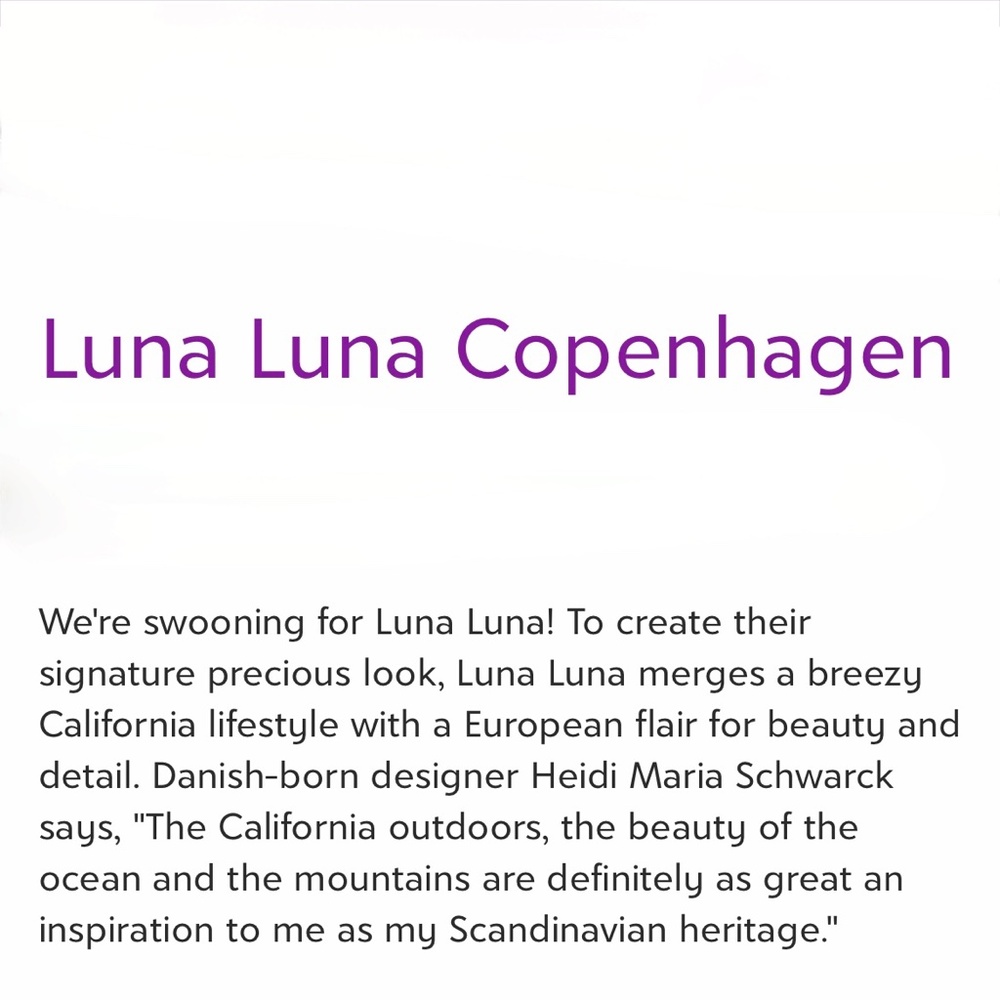 Luna Luna Copenhagen

We're swooning for Luna Luna! To create their signature precious look, Luna Luna merges a breezy California lifestyle with a European flair for beauty and detail. Danish-born designer Heidi Maria Schwarck says, "The California outdoors, the beauty of the ocean and the mountains are definitely as great an inspiration to me as my Scandinavian heritage."